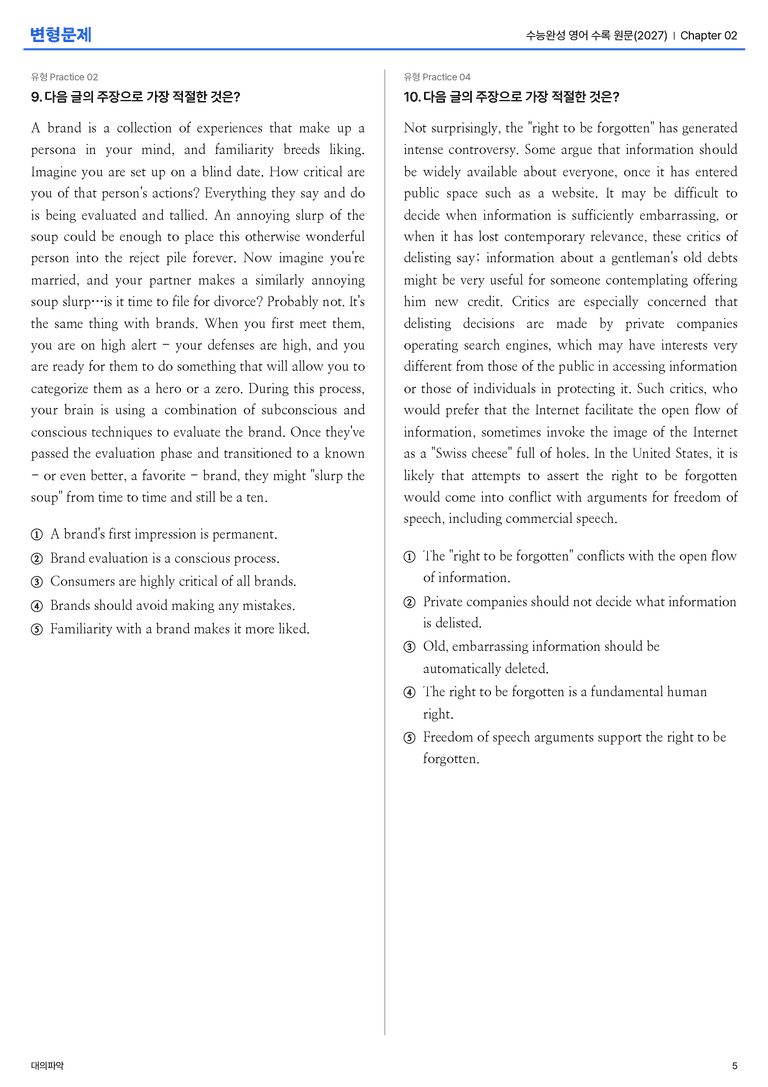 변형문제

수능완성 영어 수록 원문(2027) | Chapter 02

유형 Practice 02

9. 다음 글의 주장으로 가장 적절한 것은?

A brand is a collection of experiences that make up a persona in your mind, and familiarity breeds liking. Imagine you are set up on a blind date. How critical are you of that person's actions? Everything they say and do is being evaluated and tallied. An annoying slurp of the soup could be enough to place this otherwise wonderful person into the reject pile forever. Now imagine you're married, and your partner makes a similarly annoying soup slurp…is it time to file for divorce? Probably not. It's the same thing with brands. When you first meet them, you are on high alert – your defenses are high, and you are ready for them to do something that will allow you to categorize them as a hero or a zero. During this process, your brain is using a combination of subconscious and conscious techniques to evaluate the brand. Once they've passed the evaluation phase and transitioned to a known – or even better, a favorite – brand, they might "slurp the soup" from time to time and still be a ten.

① A brand's first impression is permanent.
② Brand evaluation is a conscious process.
③ Consumers are highly critical of all brands.
④ Brands should avoid making any mistakes.
⑤ Familiarity with a brand makes it more liked.

유형 Practice 04

10. 다음 글의 주장으로 가장 적절한 것은?

Not surprisingly, the "right to be forgotten" has generated intense controversy. Some argue that information should be widely available about everyone, once it has entered public space such as a website. It may be difficult to decide when information is sufficiently embarrassing, or when it has lost contemporary relevance, these critics of delisting say; information about a gentleman's old debts might be very useful for someone contemplating offering him new credit. Critics are especially concerned that delisting decisions are made by private companies operating search engines, which may have interests very different from those of the public in accessing information or those of individuals in protecting it. Such critics, who would prefer that the Internet facilitate the open flow of information, sometimes invoke the image of the Internet as a "Swiss cheese" full of holes. In the United States, it is likely that attempts to assert the right to be forgotten would come into conflict with arguments for freedom of speech, including commercial speech.

① The "right to be forgotten" conflicts with the open flow of information.
② Private companies should not decide what information is delisted.
③ Old, embarrassing information should be automatically deleted.
④ The right to be forgotten is a fundamental human right.
⑤ Freedom of speech arguments support the right to be forgotten.

대의파악

5